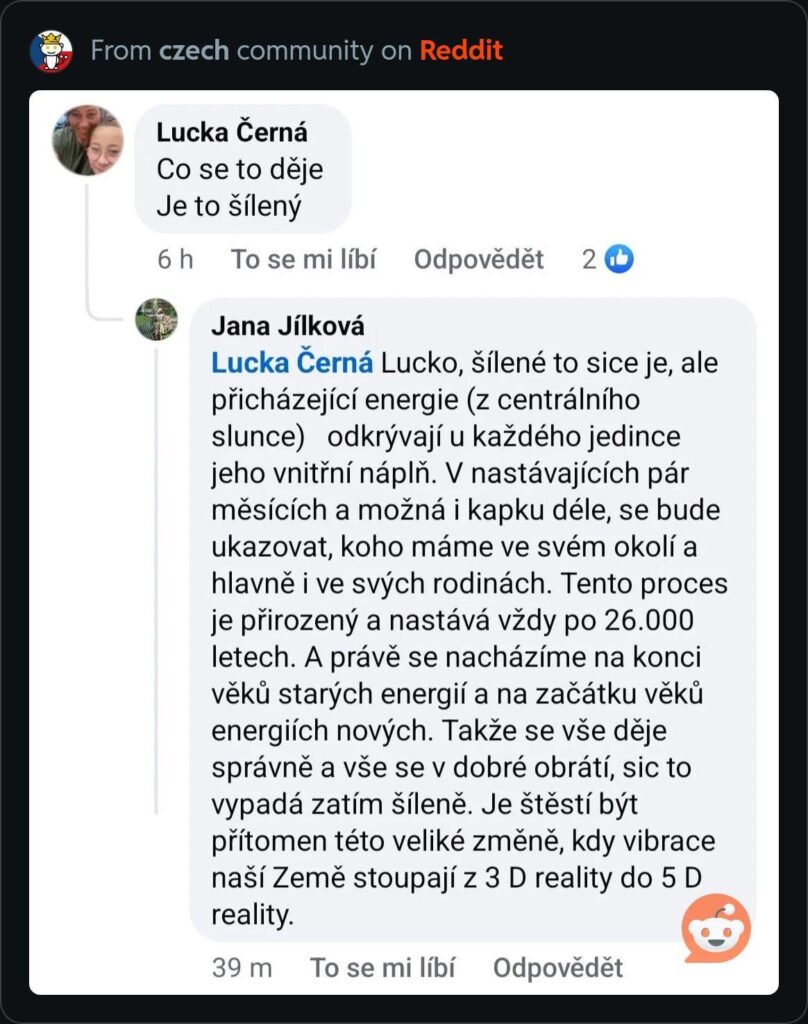 From czech community on Reddit

Lucka Černá
Co se to děje
Je to šílený

6 h To se mi líbí Odpovědět 2

Jana Jílková
Lucka Černá Lucko, šílené to sice je, ale přicházející energie (z centrálního slunce) odkrývají u každého jedince jeho vnitřní náplň. V nastávajících pár měsících a možná i kapku déle, se bude ukazovat, koho máme ve svém okolí a hlavně i ve svých rodinách. Tento proces je přirozený a nastává vždy po 26.000 letech. A právě se nacházíme na konci věků starých energií a na začátku věků energiích nových. Takže se vše děje správně a vše se v dobré obrátí, sic to vypadá zatím šíleně. Je štěstí být přítomen této veliké změně, kdy vibrace naší Země stoupají z 3 D reality do 5 D reality.

39 m To se mi líbí Odpovědět